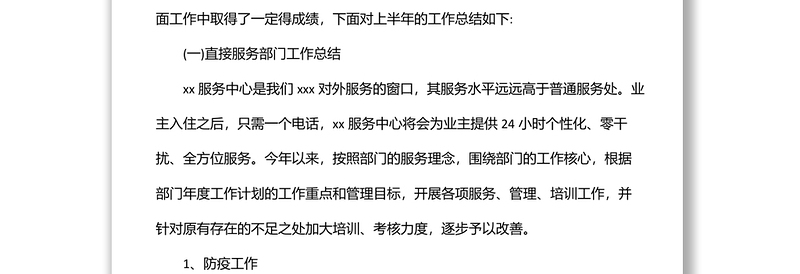 面工作中取得了一定得成绩，下面对上半年的工作总结如下:

(一)直接服务部门工作总结

xx 服务中心是我们 xxx 对外服务的窗口，其服务水平远远高于普通服务处。业主入住之后，只需一个电话，xx 服务中心将会为业主提供 24 小时个性化、零干扰、全方位服务。今年以来，按照部门的服务理念，围绕部门的工作核心，根据部门年度工作计划的工作重点和管理目标，开展各项服务、管理、培训工作，并针对原有存在的不足之处加大培训、考核力度，逐步予以改善。

1、防疫工作